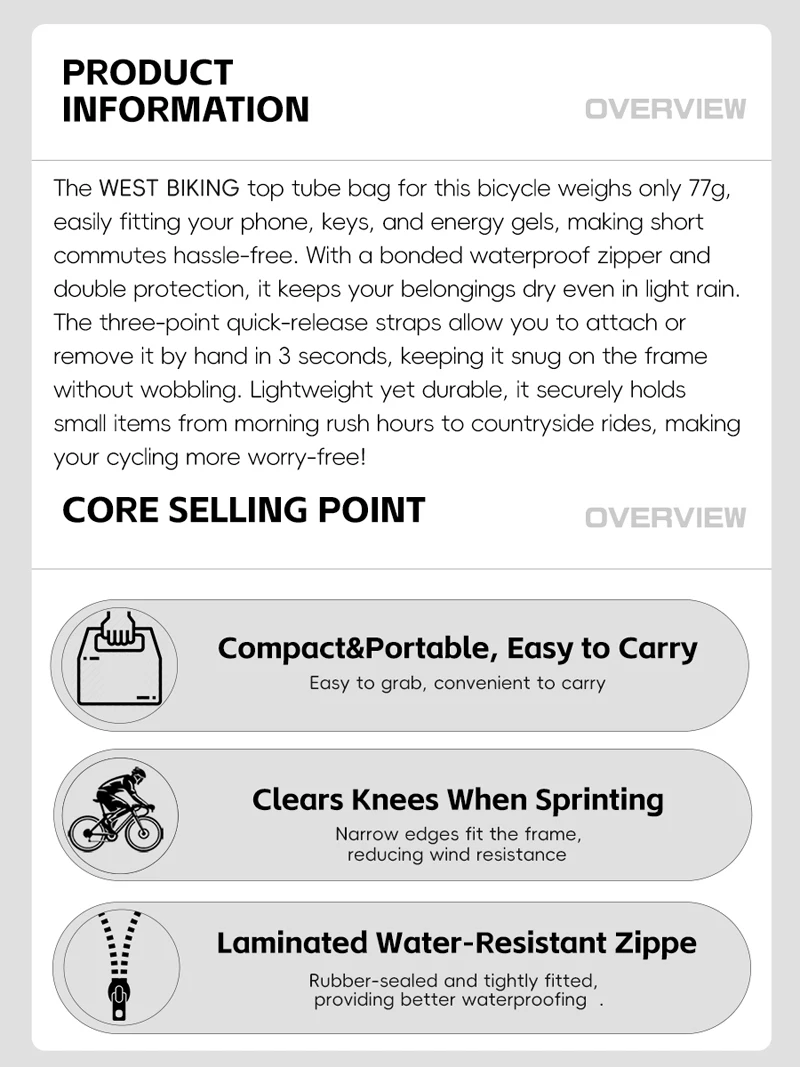 PRODUCT
INFORMATION

OVERVIEW

The WEST BIKING top tube bag for this bicycle weighs only 77g, easily fitting your phone, keys, and energy gels, making short commutes hassle-free. With a bonded waterproof zipper and double protection, it keeps your belongings dry even in light rain. The three-point quick-release straps allow you to attach or remove it by hand in 3 seconds, keeping it snug on the frame without wobbling. Lightweight yet durable, it securely holds small items from morning rush hours to countryside rides, making your cycling more worry-free!

CORE SELLING POINT

OVERVIEW

Compact&Portable, Easy to Carry
Easy to grab, convenient to carry

Clears Knees When Sprinting
Narrow edges fit the frame,
reducing wind resistance

Laminated Water-Resistant Zippe
Rubber-sealed and tightly fitted,
providing better waterproofing .